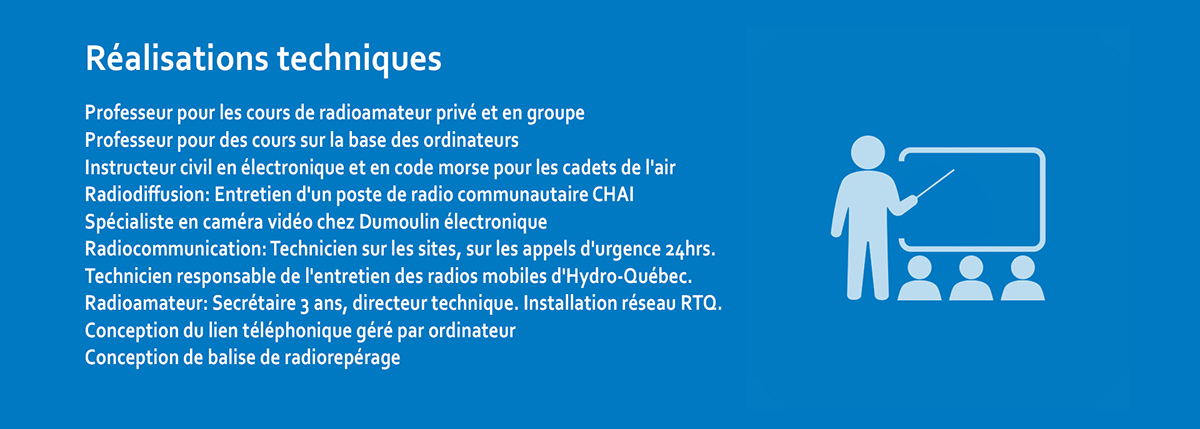 Réalisations techniques

Professeur pour les cours de radioamateur privé et en groupe
Professeur pour des cours sur la base des ordinateurs
Instructeur civil en électronique et en code morse pour les cadets de l'air
Radiodiffusion: Entretien d'un poste de radio communautaire CHAI
Spécialiste en caméra vidéo chez Dumoulin électronique
Radiocommunication: Technicien sur les sites, sur les appels d'urgence 24hrs.
Technicien responsable de l'entretien des radios mobiles d'Hydro-Québec.
Radioamateur: Secrétaire 3 ans, directeur technique. Installation réseau RTQ.
Conception du lien téléphonique géré par ordinateur
Conception de balise de radiorepérage